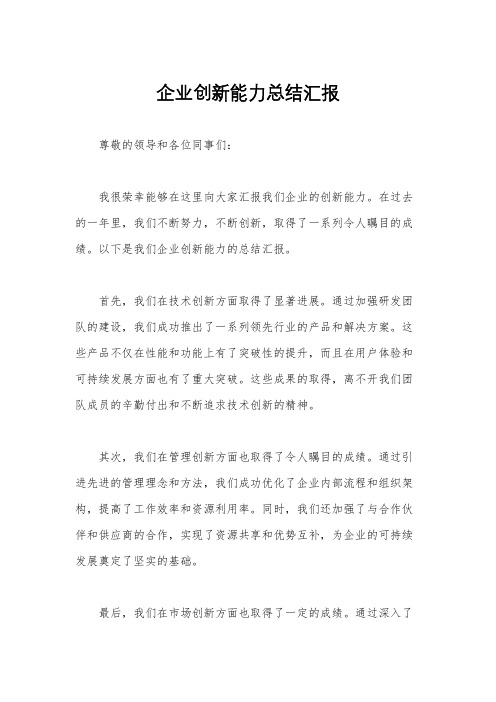 企业创新能力总结汇报

尊敬的领导和各位同事们：

我很荣幸能够在这里向大家汇报我们企业的创新能力。在过去的一年里，我们不断努力，不断创新，取得了一系列令人瞩目的成绩。以下是我们企业创新能力的总结汇报。

首先，我们在技术创新方面取得了显著进展。通过加强研发团队的建设，我们成功推出了一系列领先行业的产品和解决方案。这些产品不仅在性能和功能上有了突破性的提升，而且在用户体验和可持续发展方面也有了重大突破。这些成果的取得，离不开我们团队成员的辛勤付出和不断追求技术创新的精神。

其次，我们在管理创新方面也取得了令人瞩目的成绩。通过引进先进的管理理念和方法，我们成功优化了企业内部流程和组织架构，提高了工作效率和资源利用率。同时，我们还加强了与合作伙伴和供应商的合作，实现了资源共享和优势互补，为企业的可持续发展奠定了坚实的基础。

最后，我们在市场创新方面也取得了一定的成绩。通过深入了